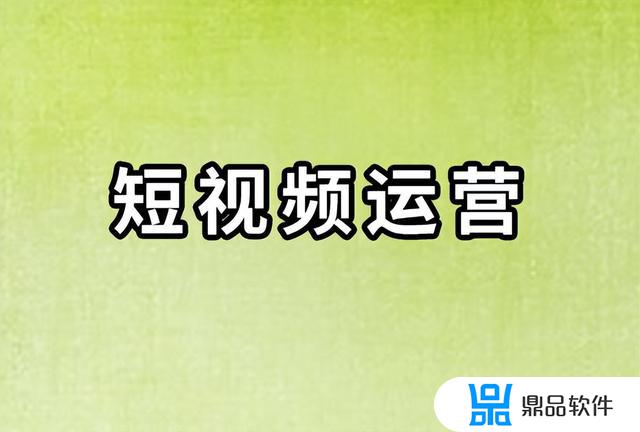 短视频运营

鼎品软件